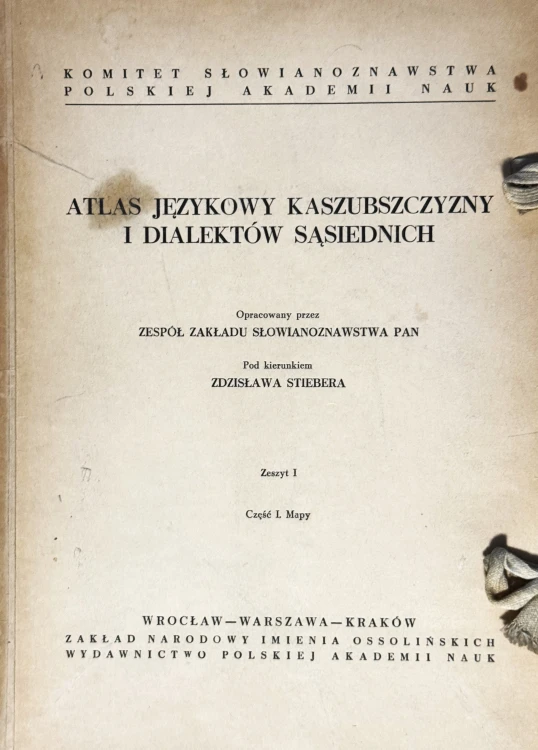 KOMITET SŁOWIANOZNAWSTWA
POLSKIEJ AKADEMII NAUK

ATLAS JĘZYKOWY KASZUBSZCZYZNY
I DIALEKTÓW SĄSIEDNICH

Opracowany przez
ZESPÓŁ ZAKŁADU SŁOWIANOZNAWSTWA PAN

Pod kierunkiem
ZDZISŁAWA STIEBERA

Zeszyt I

Część I. Mapy

WROCŁAW—WARSZAWA—KRAKÓW
ZAKŁAD NARODOWY IMIENIA OSSOLIŃSKICH
WYDAWNICTWO POLSKIEJ AKADEMII NAUK